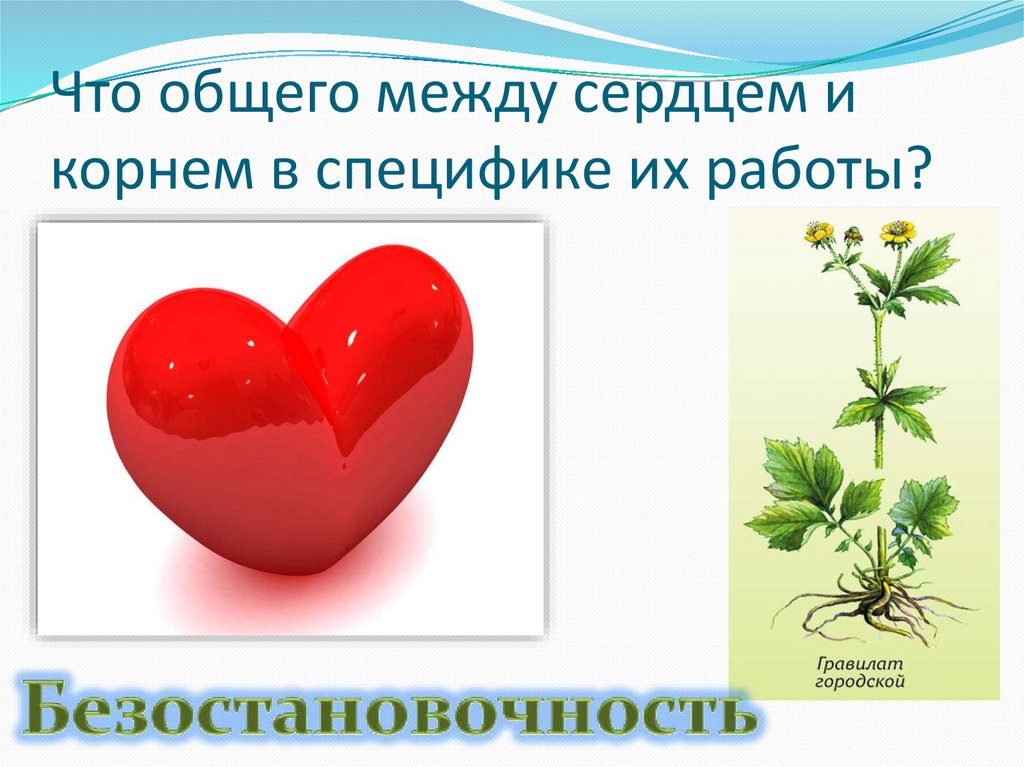 Что общего между сердцем и корнем в специфике их работы?

Гравилат городской

Безостановочность